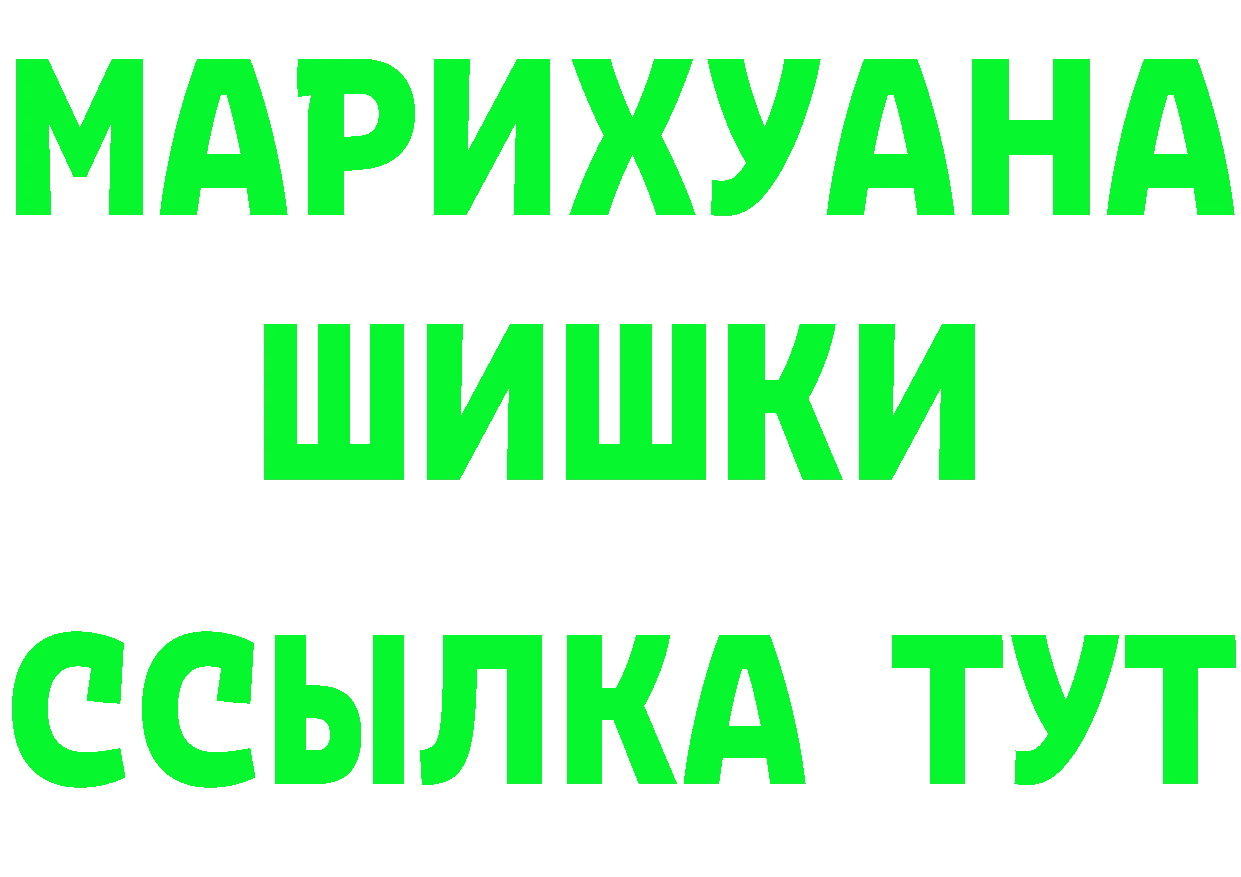 МАРИХУАНА
ШИШКИ
ССЫЛКА ТУТ